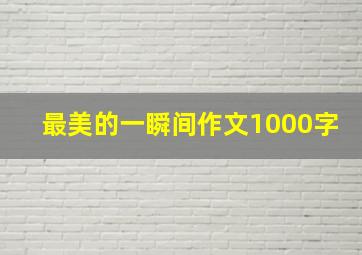 最美的一瞬间作文1000字